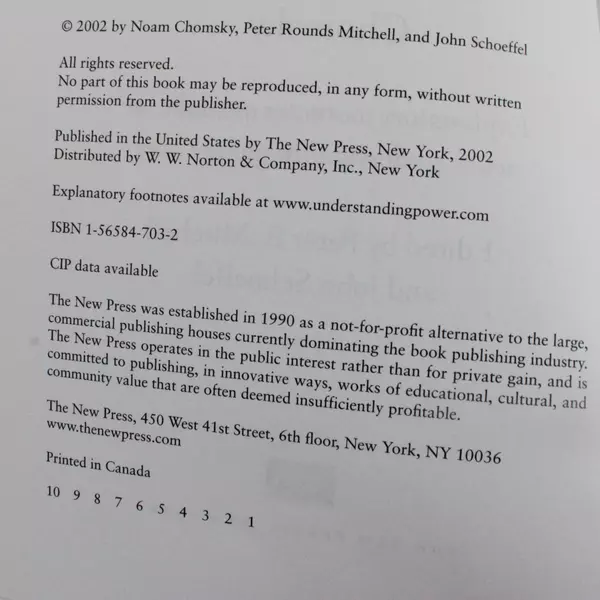 © 2002 by Noam Chomsky, Peter Rounds Mitchell, and John Schoeffel

All rights reserved.
No part of this book may be reproduced, in any form, without written permission from the publisher.

Published in the United States by The New Press, New York, 2002
Distributed by W. W. Norton & Company, Inc., New York

Explanatory footnotes available at www.understandingpower.com

ISBN 1-56584-703-2

CIP data available

The New Press was established in 1990 as a not-for-profit alternative to the large, commercial publishing houses currently dominating the book publishing industry. The New Press operates in the public interest rather than for private gain, and is committed to publishing, in innovative ways, works of educational, cultural, and community value that are often deemed insufficiently profitable.

The New Press, 450 West 41st Street, 6th floor, New York, NY 10036
www.thenewpress.com

Printed in Canada

10 9 8 7 6 5 4 3 2 1